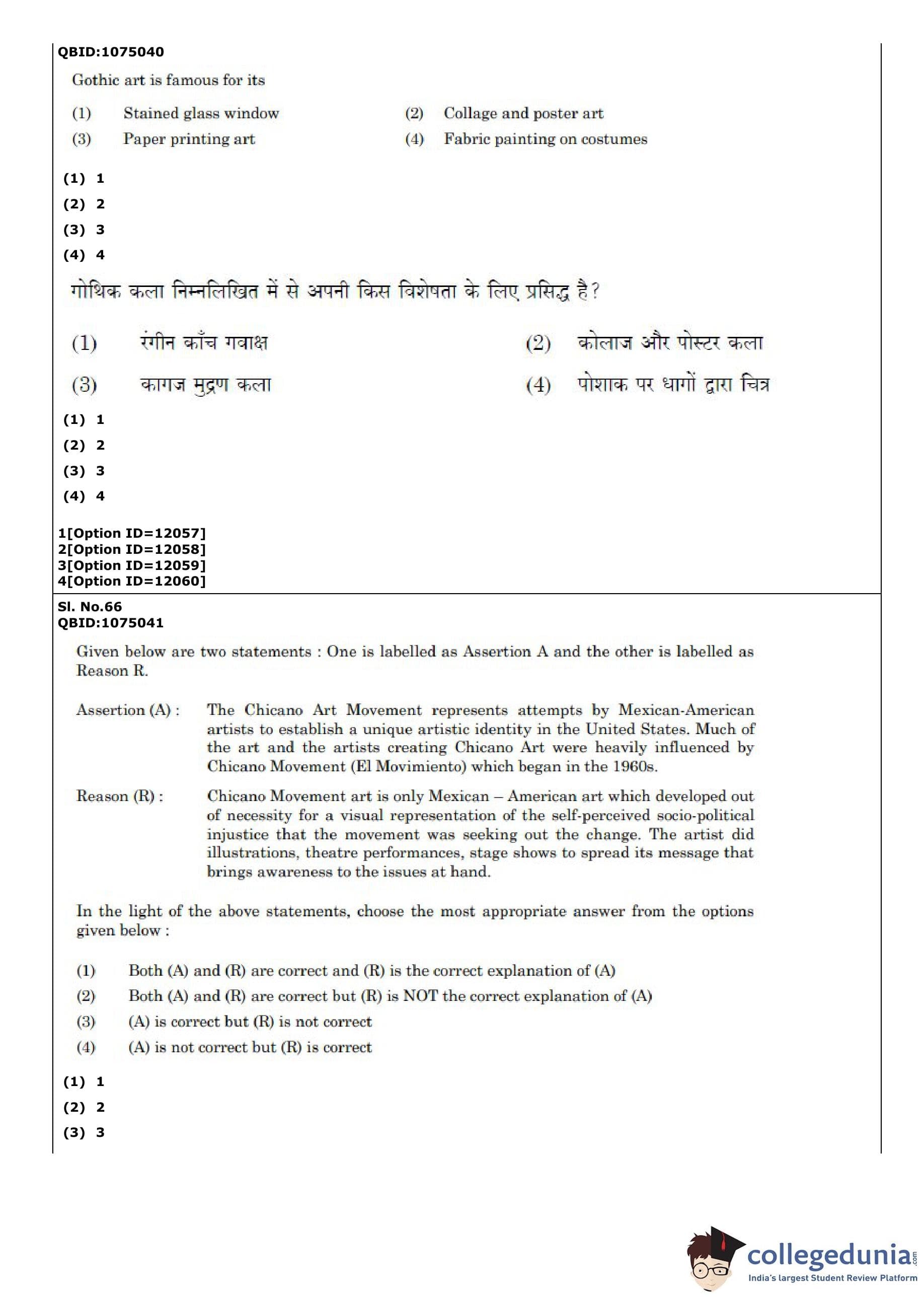 QBID:1075040

Gothic art is famous for its

(1) Stained glass window
(2) Collage and poster art
(3) Paper printing art
(4) Fabric painting on costumes

(1) 1
(2) 2
(3) 3
(4) 4

गोथिक कला निम्नलिखित में से अपनी किस विशेषता के लिए प्रसिद्ध है?

(1) रंगीन काँच गवाक्ष
(2) कोलाज और पोस्टर कला
(3) कागज मुद्रण कला
(4) पोशाक पर धागों द्वारा चित्र

(1) 1
(2) 2
(3) 3
(4) 4

1[Option ID=12057]
2[Option ID=12058]
3[Option ID=12059]
4[Option ID=12060]

Sl. No.66
QBID:1075041

Given below are two statements : One is labelled as Assertion A and the other is labelled as Reason R.

Assertion (A) : The Chicano Art Movement represents attempts by Mexican-American artists to establish a unique artistic identity in the United States. Much of the art and the artists creating Chicano Art were heavily influenced by Chicano Movement (El Movimiento) which began in the 1960s.

Reason (R) : Chicano Movement art is only Mexican – American art which developed out of necessity for a visual representation of the self-perceived socio-political injustice that the movement was seeking out the change. The artist did illustrations, theatre performances, stage shows to spread its message that brings awareness to the issues at hand.

In the light of the above statements, choose the most appropriate answer from the options given below :

(1) Both (A) and (R) are correct and (R) is the correct explanation of (A)
(2) Both (A) and (R) are correct but (R) is NOT the correct explanation of (A)
(3) (A) is correct but (R) is not correct
(4) (A) is not correct but (R) is correct

(1) 1
(2) 2
(3) 3

collegedunia.com
India's largest Student Review Platform